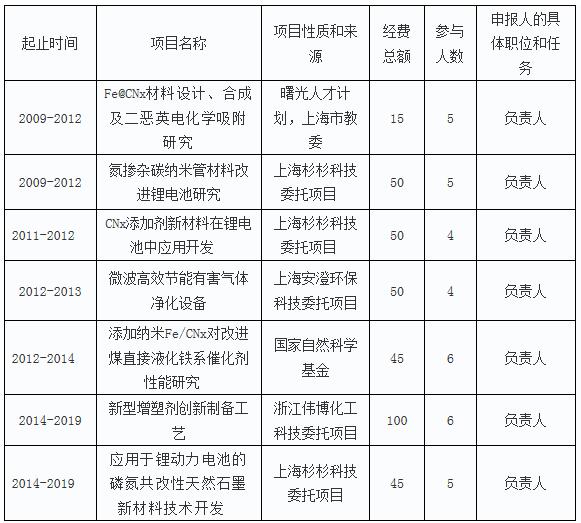 | 起止时间 | 项目名称 | 项目性质和来源 | 经费总额 | 参与人数 | 申报人的具体职位和任务 |
|---|---|---|---|---|---|
| 2009-2012 | Fe@CNx材料设计、合成及二恶英电化学吸附研究 | 曙光人才计划，上海市教委 | 15 | 5 | 负责人 |
| 2009-2012 | 氮掺杂碳纳米管材料改进锂电池研究 | 上海杉杉科技委托项目 | 50 | 5 | 负责人 |
| 2011-2012 | CNx添加剂新材料在锂电池中应用开发 | 上海杉杉科技委托项目 | 50 | 4 | 负责人 |
| 2012-2013 | 微波高效节能有害气体净化设备 | 上海安澄环保科技委托项目 | 50 | 4 | 负责人 |
| 2012-2014 | 添加纳米Fe/CNx对改进煤直接液化铁系催化剂性能研究 | 国家自然科学基金 | 45 | 6 | 负责人 |
| 2014-2019 | 新型增塑剂创新制备工艺 | 浙江伟博化工科技委托项目 | 100 | 6 | 负责人 |
| 2014-2019 | 应用于锂动力电池的磷氮共改性天然石墨新材料技术开发 | 上海杉杉科技委托项目 | 45 | 5 | 负责人 |